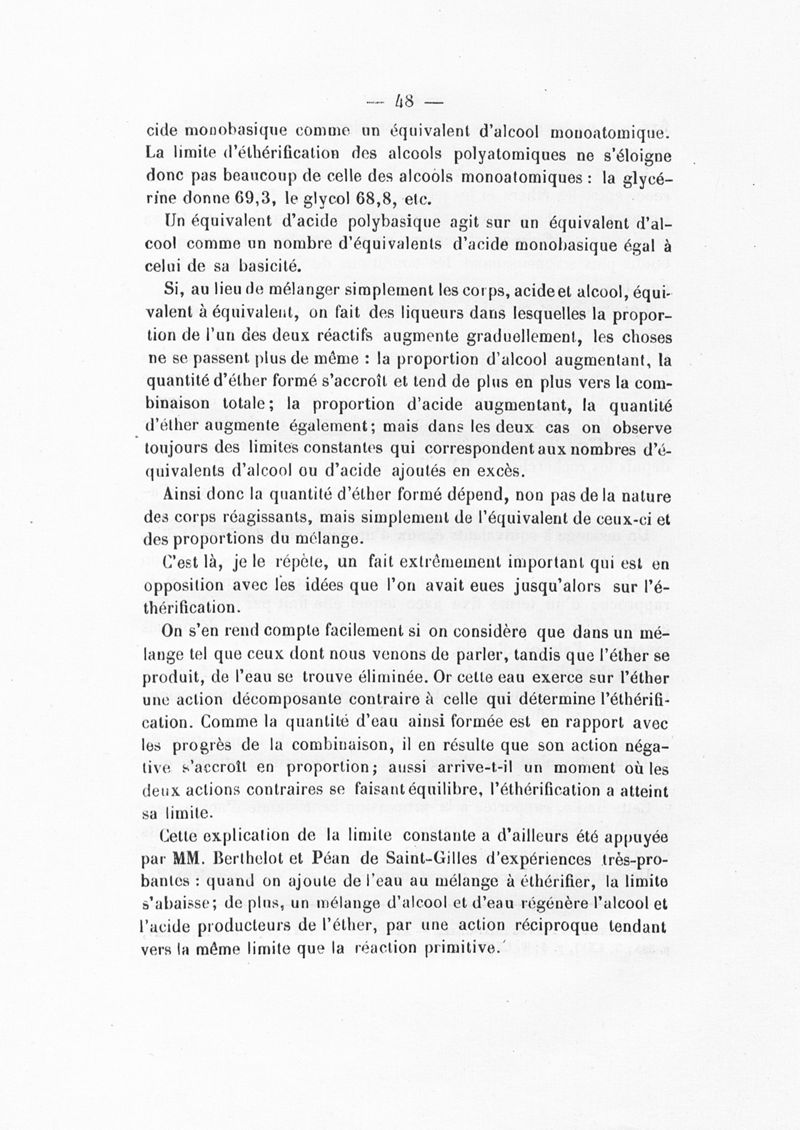 — 48 —

cide monobasique comme un équivalent d'alcool monoatomique. La limite d'éthérification des alcools polyatomiques ne s'éloigne donc pas beaucoup de celle des alcools monoatomiques : la glycérine donne 69,3, le glycol 68,8, etc.

Un équivalent d'acide polybasique agit sur un équivalent d'alcool comme un nombre d'équivalents d'acide monobasique égal à celui de sa basicité.

Si, au lieu de mélanger simplement les corps, acide et alcool, équivalent à équivalent, on fait des liqueurs dans lesquelles la proportion de l'un des deux réactifs augmente graduellement, les choses ne se passent plus de même : la proportion d'alcool augmentant, la quantité d'éther formé s'accroît et tend de plus en plus vers la combinaison totale; la proportion d'acide augmentant, la quantité d'éther augmente également; mais dans les deux cas on observe toujours des limites constantes qui correspondent aux nombres d'équivalents d'alcool ou d'acide ajoutés en excès.

Ainsi donc la quantité d'éther formé dépend, non pas de la nature des corps réagissants, mais simplement de l'équivalent de ceux-ci et des proportions du mélange.

C'est là, je le répète, un fait extrêmement important qui est en opposition avec les idées que l'on avait eues jusqu'alors sur l'éthérification.

On s'en rend compte facilement si on considère que dans un mélange tel que ceux dont nous venons de parler, tandis que l'éther se produit, de l'eau se trouve éliminée. Or cette eau exerce sur l'éther une action décomposante contraire à celle qui détermine l'éthérification. Comme la quantité d'eau ainsi formée est en rapport avec les progrès de la combinaison, il en résulte que son action négative s'accroît en proportion; aussi arrive-t-il un moment où les deux actions contraires se faisant équilibre, l'éthérification a atteint sa limite.

Cette explication de la limite constante a d'ailleurs été appuyée par MM. Berthelot et Péan de Saint-Gilles d'expériences très-probantes : quand on ajoute de l'eau au mélange à éthérifier, la limite s'abaisse; de plus, un mélange d'alcool et d'eau régénère l'alcool et l'acide producteurs de l'éther, par une action réciproque tendant vers la même limite que la réaction primitive.